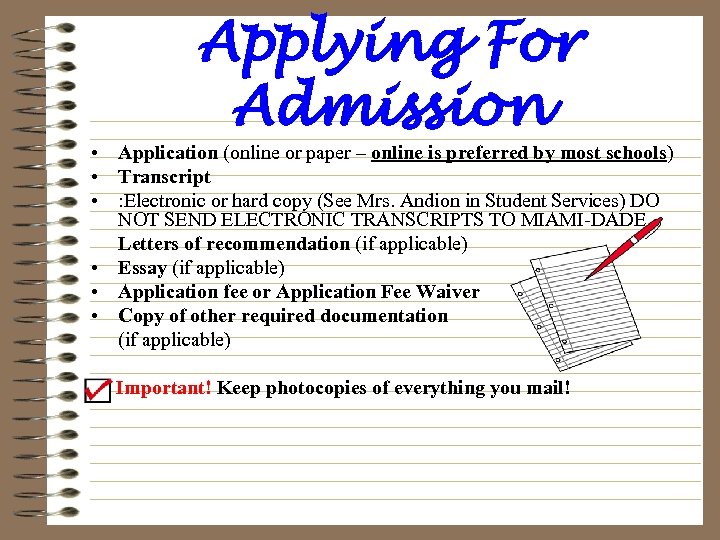 Applying For Admission

• Application (online or paper – online is preferred by most schools)
• Transcript
• :Electronic or hard copy (See Mrs. Andion in Student Services) DO NOT SEND ELECTRONIC TRANSCRIPTS TO MIAMI-DADE
Letters of recommendation (if applicable)
• Essay (if applicable)
• Application fee or Application Fee Waiver
• Copy of other required documentation (if applicable)

Important! Keep photocopies of everything you mail!